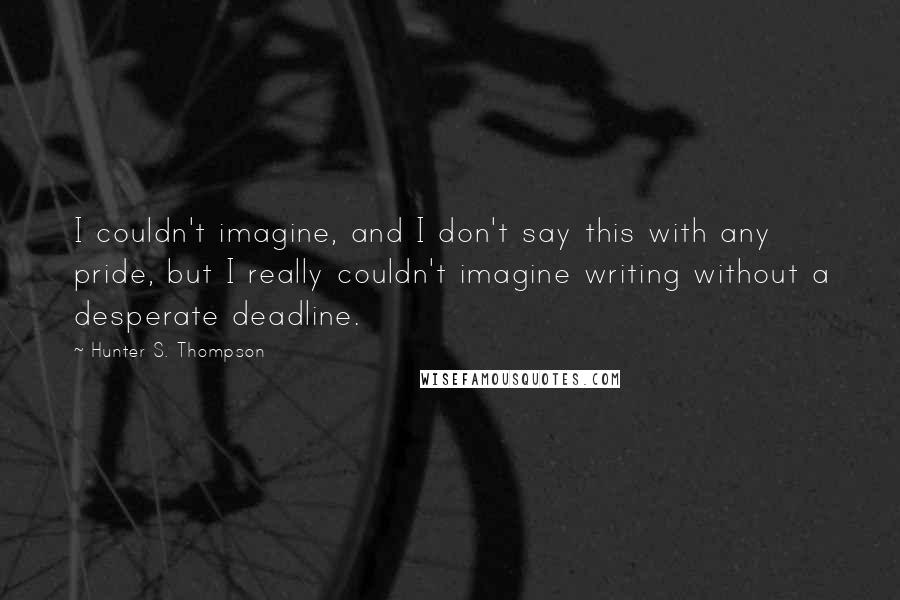 I couldn't imagine, and I don't say this with any pride, but I really couldn't imagine writing without a desperate deadline.

~ Hunter S. Thompson

WISEFAMOUSQUOTES.COM